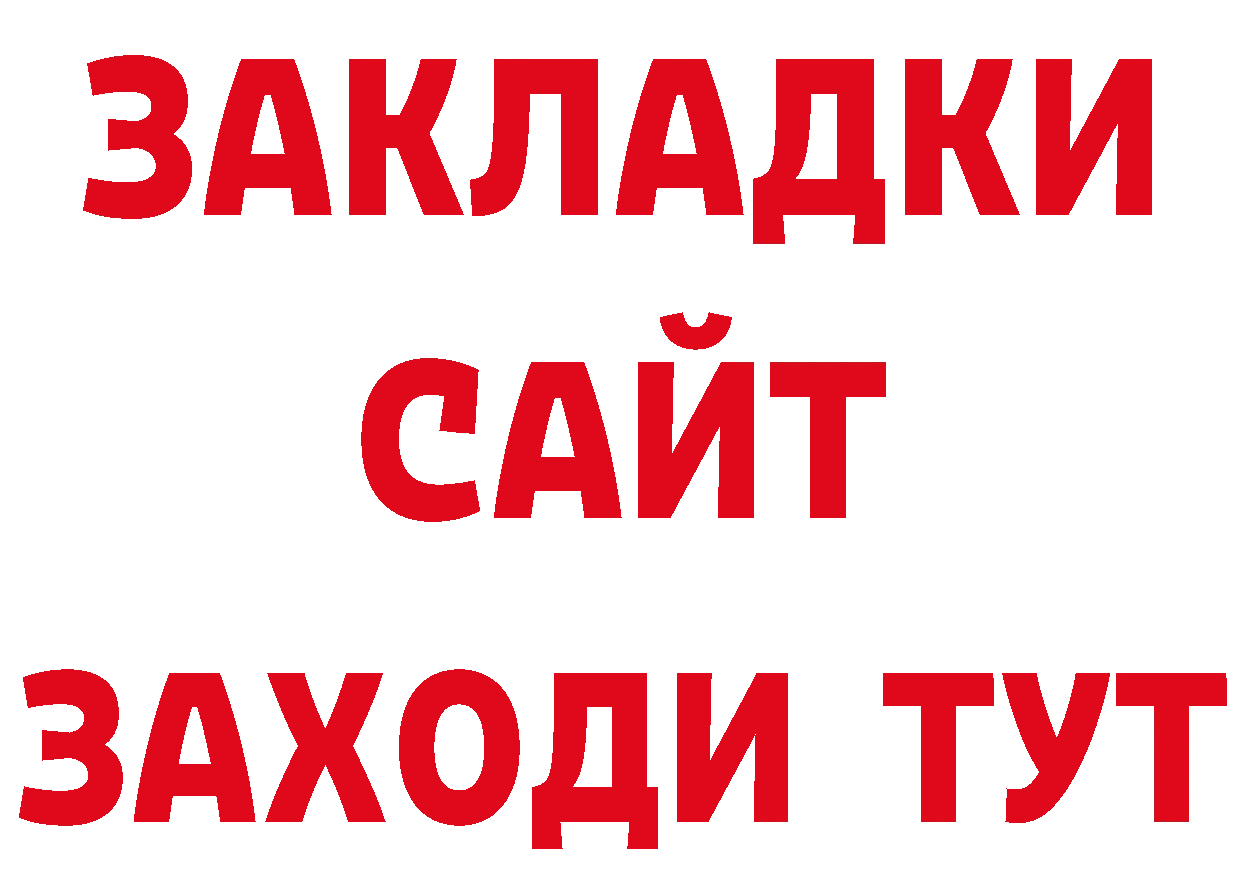 ЗАКЛАДКИ
САЙТ
ЗАХОДИ ТУТ